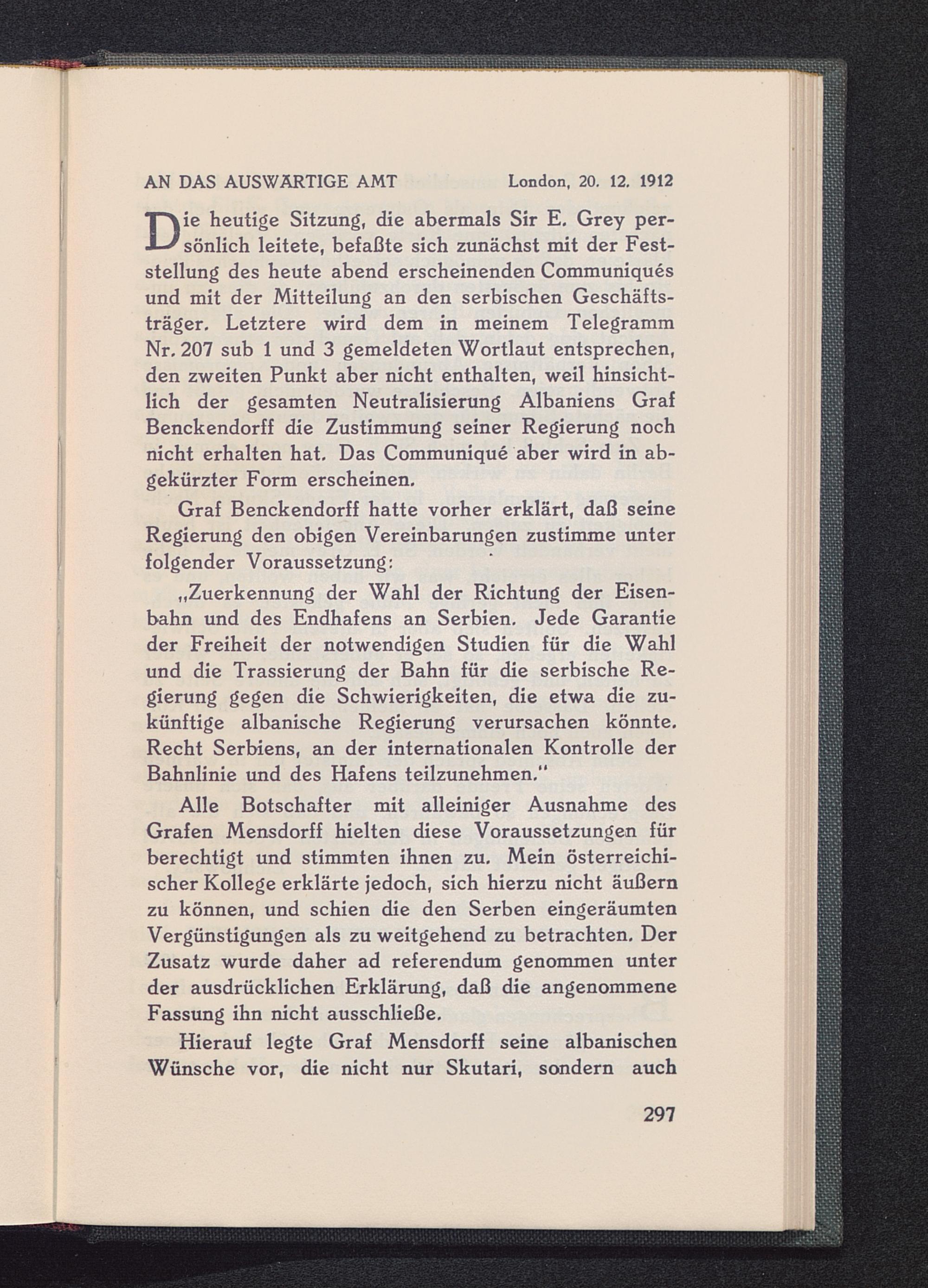 AN DAS AUSWÄRTIGE AMT London, 20. 12. 1912

Die heutige Sitzung, die abermals Sir E. Grey persönlich leitete, befaßte sich zunächst mit der Feststellung des heute abend erscheinenden Communiqués und mit der Mitteilung an den serbischen Geschäftsträger. Letztere wird dem in meinem Telegramm Nr. 207 sub 1 und 3 gemeldeten Wortlaut entsprechen, den zweiten Punkt aber nicht enthalten, weil hinsichtlich der gesamten Neutralisierung Albaniens Graf Benckendorff die Zustimmung seiner Regierung noch nicht erhalten hat. Das Communiqué aber wird in abgekürzter Form erscheinen.

Graf Benckendorff hatte vorher erklärt, daß seine Regierung den obigen Vereinbarungen zustimme unter folgender Voraussetzung:

„Zuerkennung der Wahl der Richtung der Eisenbahn und des Endhafens an Serbien. Jede Garantie der Freiheit der notwendigen Studien für die Wahl und die Trassierung der Bahn für die serbische Regierung gegen die Schwierigkeiten, die etwa die zukünftige albanische Regierung verursachen könnte. Recht Serbiens, an der internationalen Kontrolle der Bahnlinie und des Hafens teilzunehmen."

Alle Botschafter mit alleiniger Ausnahme des Grafen Mensdorff hielten diese Voraussetzungen für berechtigt und stimmten ihnen zu. Mein österreichischer Kollege erklärte jedoch, sich hierzu nicht äußern zu können, und schien die den Serben eingeräumten Vergünstigungen als zu weitgehend zu betrachten. Der Zusatz wurde daher ad referendum genommen unter der ausdrücklichen Erklärung, daß die angenommene Fassung ihn nicht ausschließe.

Hierauf legte Graf Mensdorff seine albanischen Wünsche vor, die nicht nur Skutari, sondern auch

297